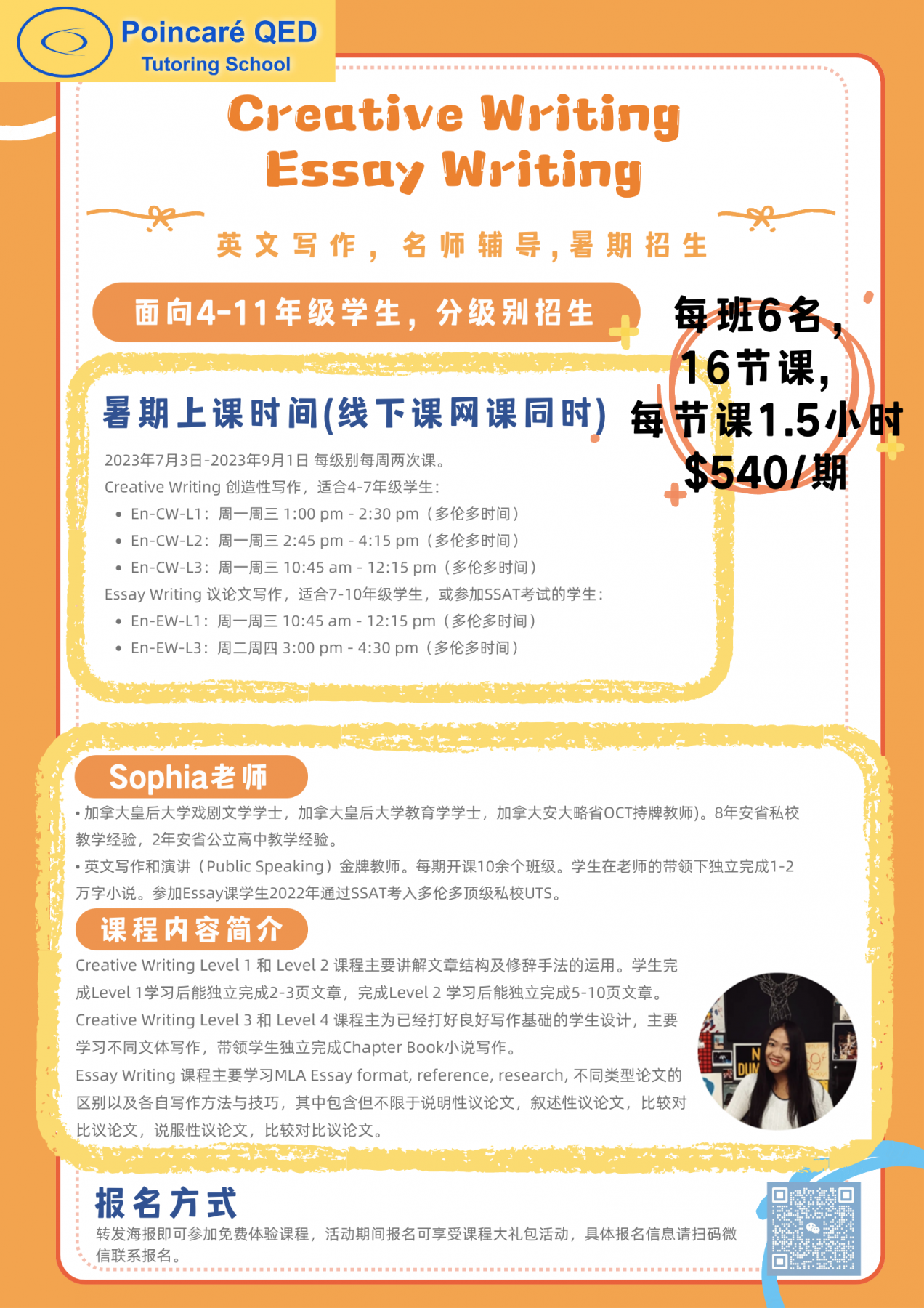 Poincaré QED
Tutoring School

Creative Writing
Essay Writing

英文写作，名师辅导，暑期招生

面向4-11年级学生，分级别招生

每班6名，
16节课，
每节课1.5小时
$540/期

暑期上课时间(线下课网课同时)

2023年7月3日-2023年9月1日 每级别每周两次课。
Creative Writing 创造性写作，适合4-7年级学生：
• En-CW-L1：周一周三 1:00 pm - 2:30 pm（多伦多时间）
• En-CW-L2：周一周三 2:45 pm - 4:15 pm（多伦多时间）
• En-CW-L3：周一周三 10:45 am - 12:15 pm（多伦多时间）
Essay Writing 议论文写作，适合7-10年级学生，或参加SSAT考试的学生：
• En-EW-L1：周一周三 10:45 am - 12:15 pm（多伦多时间）
• En-EW-L3：周二周四 3:00 pm - 4:30 pm（多伦多时间）

Sophia老师

• 加拿大皇后大学戏剧文学学士，加拿大皇后大学教育学学士，加拿大安大略省OCT持牌教师)。8年安省私校教学经验，2年安省公立高中教学经验。
• 英文写作和演讲（Public Speaking）金牌教师。每期开课10余个班级。学生在老师的带领下独立完成1-2万字小说。参加Essay课学生2022年通过SSAT考入多伦多顶级私校UTS。

课程内容简介

Creative Writing Level 1 和 Level 2 课程主要讲解文章结构及修辞手法的运用。学生完成Level 1学习后能独立完成2-3页文章，完成Level 2 学习后能独立完成5-10页文章。
Creative Writing Level 3 和 Level 4 课程主为已经打好良好写作基础的学生设计，主要学习不同文体写作，带领学生独立完成Chapter Book小说写作。
Essay Writing 课程主要学习MLA Essay format, reference, research, 不同类型论文的区别以及各自写作方法与技巧，其中包含但不限于说明性议论文，叙述性议论文，比较对比议论文，说服性议论文，比较对比议论文。

报名方式

转发海报即可参加免费体验课程，活动期间报名可享受课程大礼包活动，具体报名信息请扫码微信联系报名。